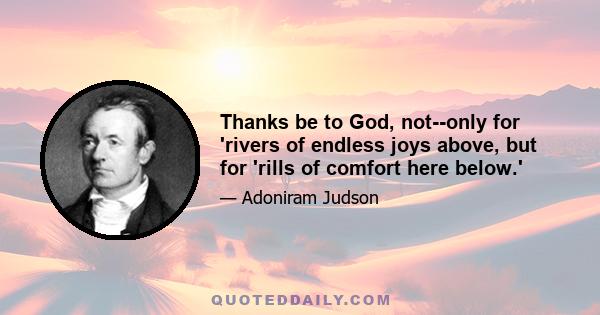 Thanks be to God, not--only for 'rivers of endless joys above, but for 'rills of comfort here below.'

— Adoniram Judson

QUOTEDDAILY.COM